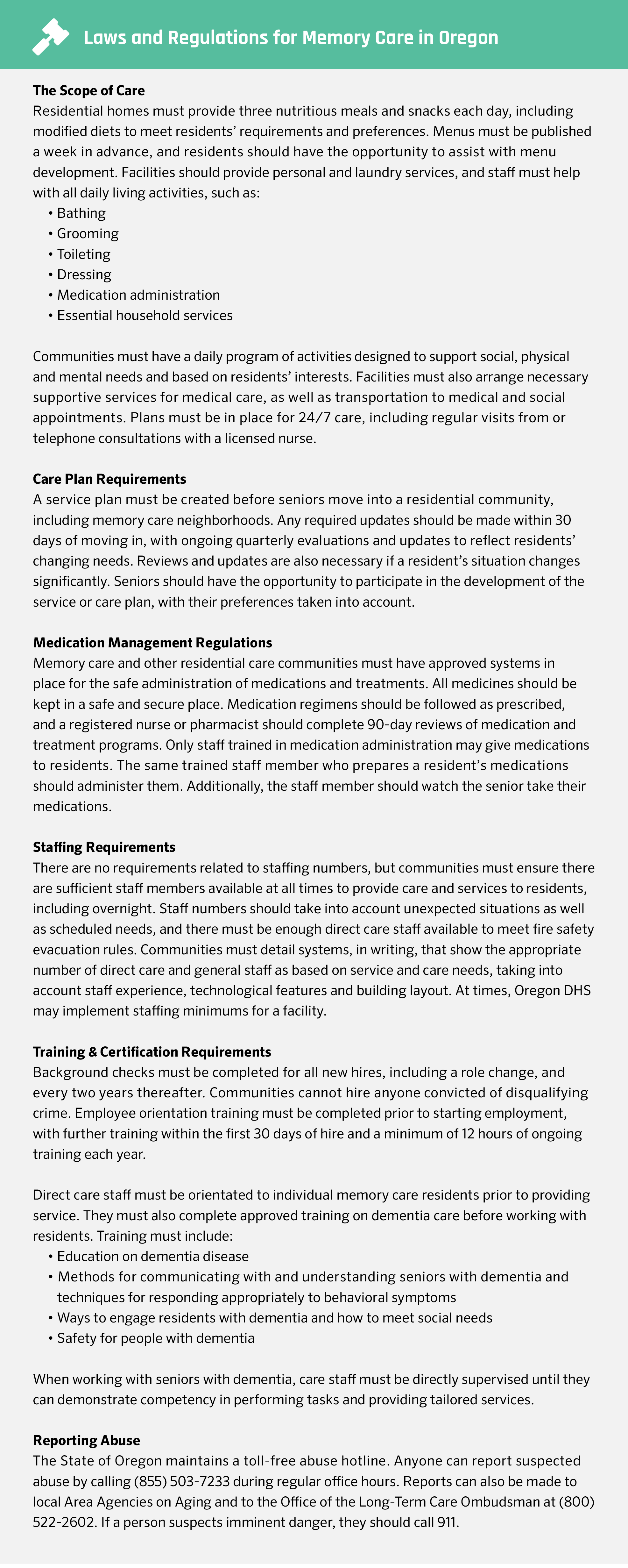 Laws and Regulations for Memory Care in Oregon

The Scope of Care
Residential homes must provide three nutritious meals and snacks each day, including modified diets to meet residents' requirements and preferences. Menus must be published a week in advance, and residents should have the opportunity to assist with menu development. Facilities should provide personal and laundry services, and staff must help with all daily living activities, such as:
• Bathing
• Grooming
• Toileting
• Dressing
• Medication administration
• Essential household services

Communities must have a daily program of activities designed to support social, physical and mental needs and based on residents' interests. Facilities must also arrange necessary supportive services for medical care, as well as transportation to medical and social appointments. Plans must be in place for 24/7 care, including regular visits from or telephone consultations with a licensed nurse.

Care Plan Requirements
A service plan must be created before seniors move into a residential community, including memory care neighborhoods. Any required updates should be made within 30 days of moving in, with ongoing quarterly evaluations and updates to reflect residents' changing needs. Reviews and updates are also necessary if a resident's situation changes significantly. Seniors should have the opportunity to participate in the development of the service or care plan, with their preferences taken into account.

Medication Management Regulations
Memory care and other residential care communities must have approved systems in place for the safe administration of medications and treatments. All medicines should be kept in a safe and secure place. Medication regimens should be followed as prescribed, and a registered nurse or pharmacist should complete 90-day reviews of medication and treatment programs. Only staff trained in medication administration may give medications to residents. The same trained staff member who prepares a resident's medications should administer them. Additionally, the staff member should watch the senior take their medications.

Staffing Requirements
There are no requirements related to staffing numbers, but communities must ensure there are sufficient staff members available at all times to provide care and services to residents, including overnight. Staff numbers should take into account unexpected situations as well as scheduled needs, and there must be enough direct care staff available to meet fire safety evacuation rules. Communities must detail systems, in writing, that show the appropriate number of direct care and general staff as based on service and care needs, taking into account staff experience, technological features and building layout. At times, Oregon DHS may implement staffing minimums for a facility.

Training & Certification Requirements
Background checks must be completed for all new hires, including a role change, and every two years thereafter. Communities cannot hire anyone convicted of disqualifying crime. Employee orientation training must be completed prior to starting employment, with further training within the first 30 days of hire and a minimum of 12 hours of ongoing training each year.

Direct care staff must be orientated to individual memory care residents prior to providing service. They must also complete approved training on dementia care before working with residents. Training must include:
• Education on dementia disease
• Methods for communicating with and understanding seniors with dementia and techniques for responding appropriately to behavioral symptoms
• Ways to engage residents with dementia and how to meet social needs
• Safety for people with dementia

When working with seniors with dementia, care staff must be directly supervised until they can demonstrate competency in performing tasks and providing tailored services.

Reporting Abuse
The State of Oregon maintains a toll-free abuse hotline. Anyone can report suspected abuse by calling (855) 503-7233 during regular office hours. Reports can also be made to local Area Agencies on Aging and to the Office of the Long-Term Care Ombudsman at (800) 522-2602. If a person suspects imminent danger, they should call 911.